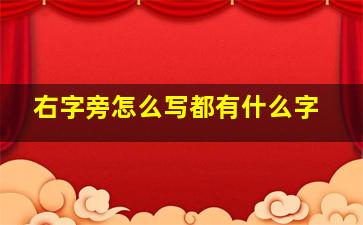 右字旁怎么写都有什么字